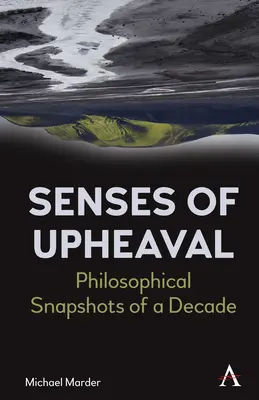 SENSES OF UPHEAVAL

Philosophical Snapshots of a Decade

Michael Marder

A